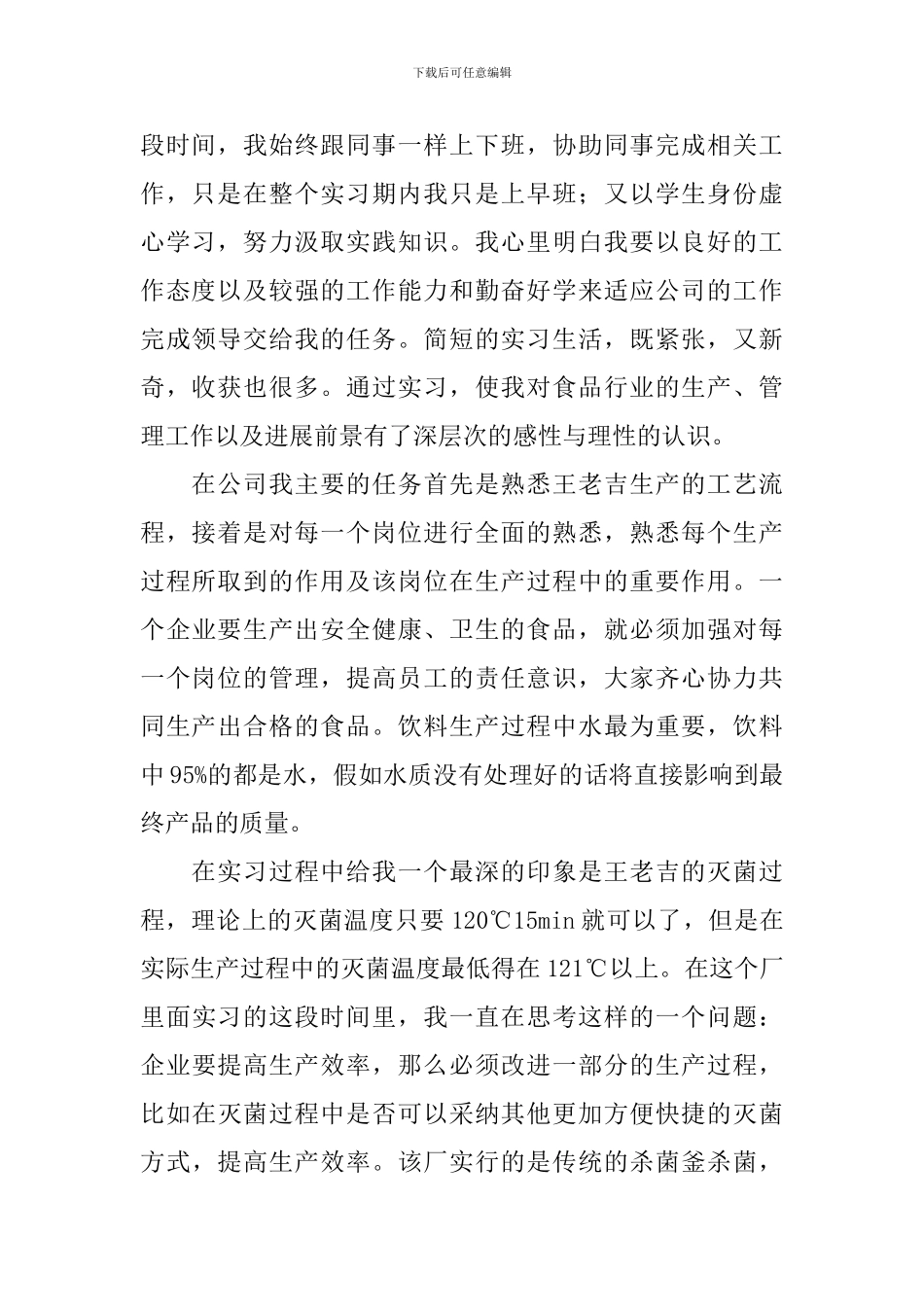 下载后可任意编辑

段时间，我始终跟同事一样上下班，协助同事完成相关工作，只是在整个实习期内我只是上早班；又以学生身份虚心学习，努力汲取实践知识。我心里明白我要以良好的工作态度以及较强的工作能力和勤奋好学来适应公司的工作完成领导交给我的任务。简短的实习生活，既紧张，又新奇，收获也很多。通过实习，使我对食品行业的生产、管理工作以及进展前景有了深层次的感性与理性的认识。

在公司我主要的任务首先是熟悉王老吉生产的工艺流程，接着是对每一个岗位进行全面的熟悉，熟悉每个生产过程所取到的作用及该岗位在生产过程中的重要作用。一个企业要生产出安全健康、卫生的食品，就必须加强对每一个岗位的管理，提高员工的责任意识，大家齐心协力共同生产出合格的食品。饮料生产过程中水最为重要，饮料中95%的都是水，假如水质没有处理好的话将直接影响到最终产品的质量。

在实习过程中给我一个最深的印象是王老吉的灭菌过程，理论上的灭菌温度只要120℃15min就可以了，但是在实际生产过程中的灭菌温度最低得在121℃以上。在这个厂里面实习的这段时间里，我一直在思考这样的一个问题：企业要提高生产效率，那么必须改进一部分的生产过程，比如在灭菌过程中是否可以采纳其他更加方便快捷的灭菌方式，提高生产效率。该厂实行的是传统的杀菌釜杀菌，